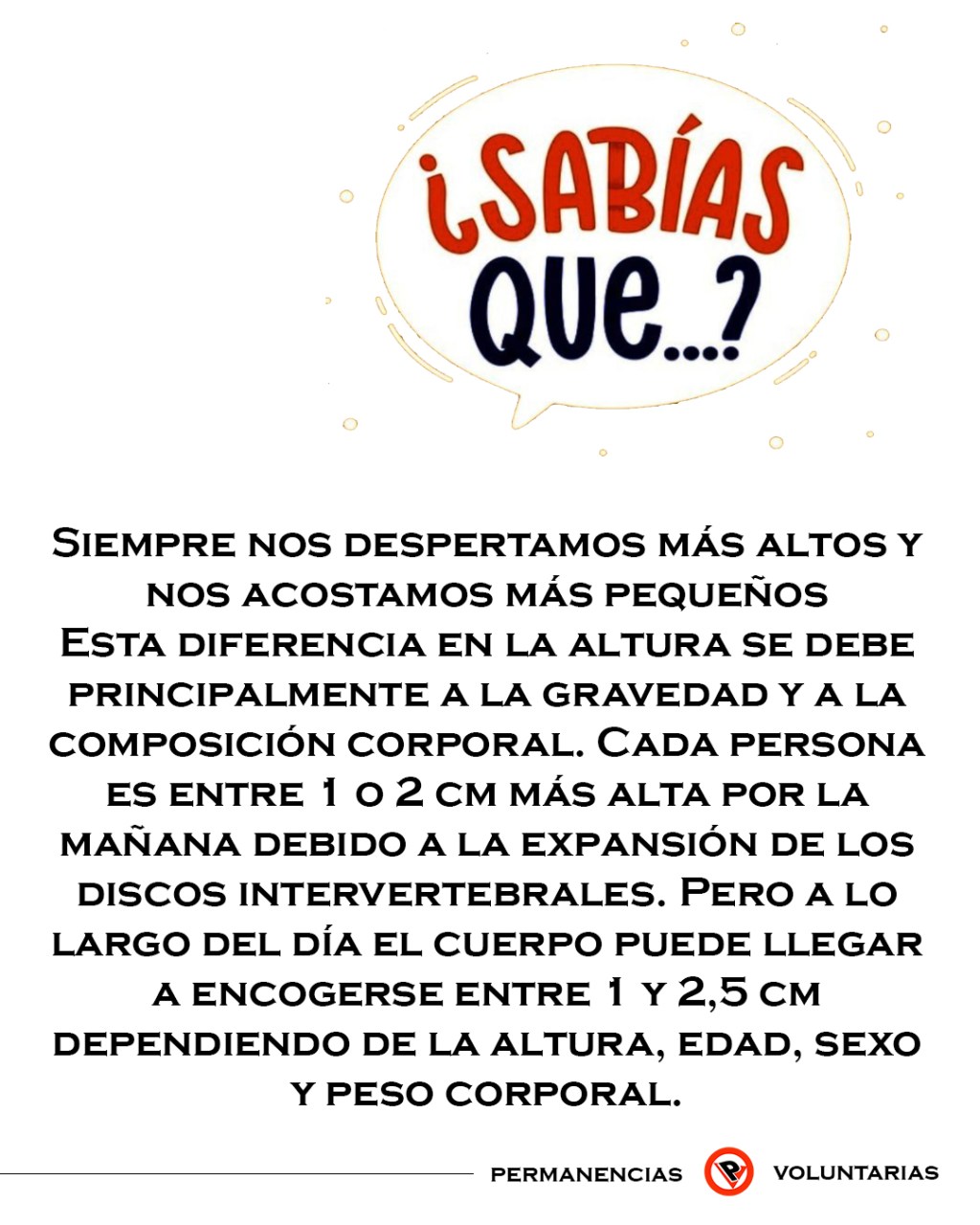 ¿SABÍAS QUE...?

Siempre nos despertamos más altos y nos acostamos más pequeños
Esta diferencia en la altura se debe principalmente a la gravedad y a la composición corporal. Cada persona es entre 1 o 2 cm más alta por la mañana debido a la expansión de los discos intervertebrales. Pero a lo largo del día el cuerpo puede llegar a encogerse entre 1 y 2,5 cm dependiendo de la altura, edad, sexo y peso corporal.

PERMANENCIAS VOLUNTARIAS